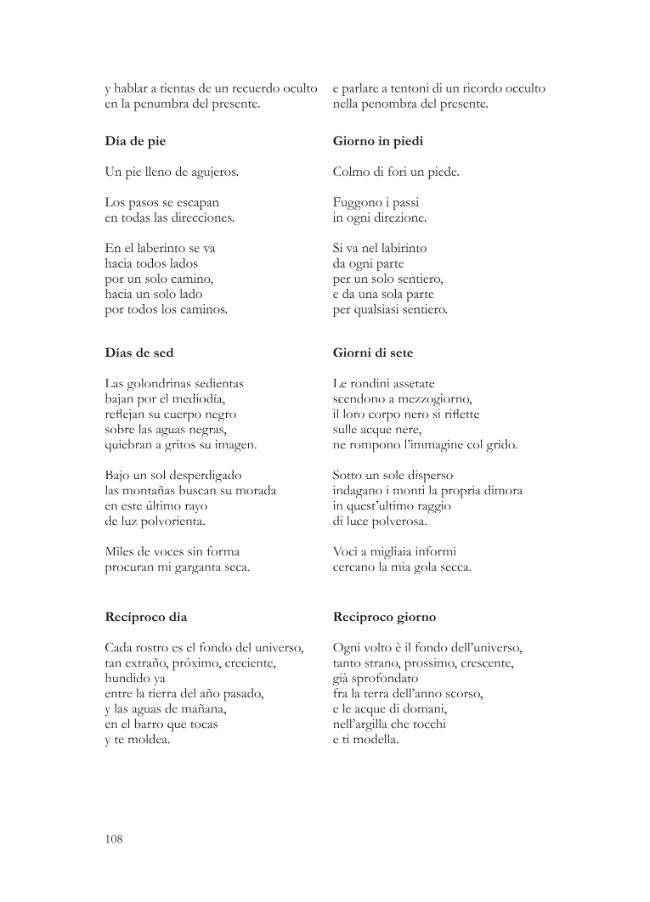 y hablar a tientas de un recuerdo oculto
en la penumbra del presente.

**Día de pie**

Un pie lleno de agujeros.

Los pasos se escapan
en todas las direcciones.

En el laberinto se va
hacia todos lados
por un solo camino,
hacia un solo lado
por todos los caminos.

**Días de sed**

Las golondrinas sedientas
bajan por el mediodía,
reflejan su cuerpo negro
sobre las aguas negras,
quiebran a gritos su imagen.

Bajo un sol desperdigado
las montañas buscan su morada
en este último rayo
de luz polvorienta.

Miles de voces sin forma
procuran mi garganta seca.

**Recíproco día**

Cada rostro es el fondo del universo,
tan extraño, próximo, creciente,
hundido ya
entre la tierra del año pasado,
y las aguas de mañana,
en el barro que tocas
y te moldea.

e parlare a tentoni di un ricordo occulto
nella penombra del presente.

**Giorno in piedi**

Colmo di fori un piede.

Fuggono i passi
in ogni direzione.

Si va nel labirinto
da ogni parte
per un solo sentiero,
e da una sola parte
per qualsiasi sentiero.

**Giorni di sete**

Le rondini assetate
scendono a mezzogiorno,
il loro corpo nero si riflette
sulle acque nere,
ne rompono l'immagine col grido.

Sotto un sole disperso
indagano i monti la propria dimora
in quest'ultimo raggio
di luce polverosa.

Voci a migliaia informi
cercano la mia gola secca.

**Reciproco giorno**

Ogni volto è il fondo dell'universo,
tanto strano, prossimo, crescente,
già sprofondato
fra la terra dell'anno scorso,
e le acque di domani,
nell'argilla che tocchi
e ti modella.

108